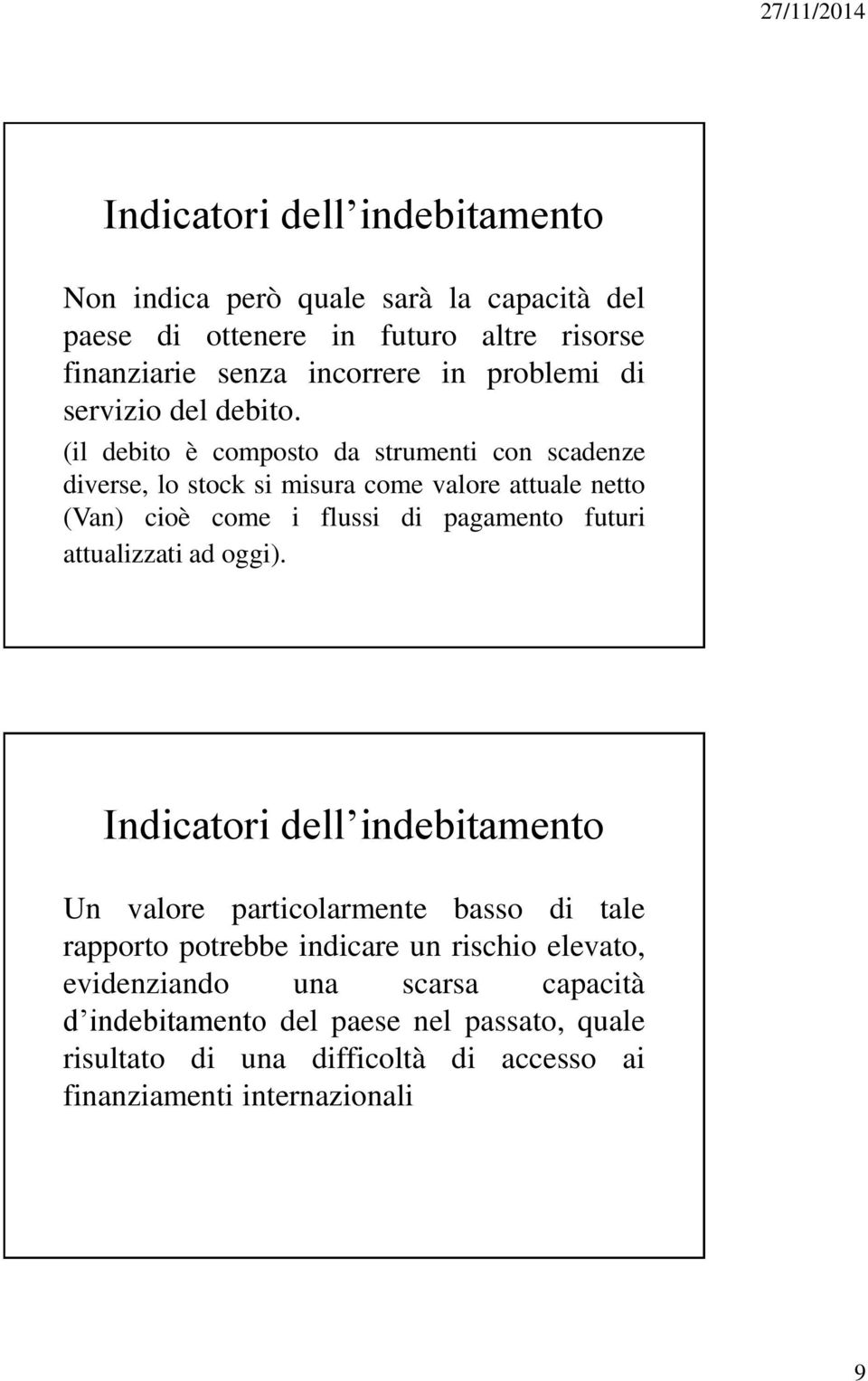 27/11/2014

Indicatori dell indebitamento

Non indica però quale sarà la capacità del paese di ottenere in futuro altre risorse finanziarie senza incorrere in problemi di servizio del debito.

(il debito è composto da strumenti con scadenze diverse, lo stock si misura come valore attuale netto (Van) cioè come i flussi di pagamento futuri attualizzati ad oggi).

Indicatori dell indebitamento

Un valore particolarmente basso di tale rapporto potrebbe indicare un rischio elevato, evidenziando una scarsa capacità d indebitamento del paese nel passato, quale risultato di una difficoltà di accesso ai finanziamenti internazionali

9